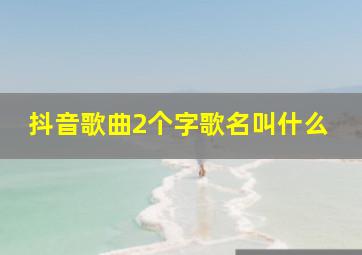 抖音歌曲2个字歌名叫什么